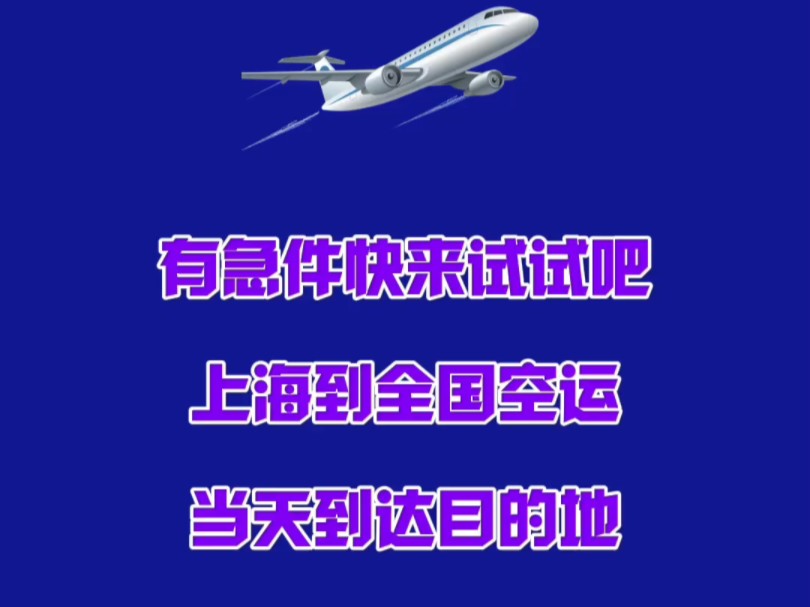 有急件快来试试吧

上海到全国空运

当天到达目的地